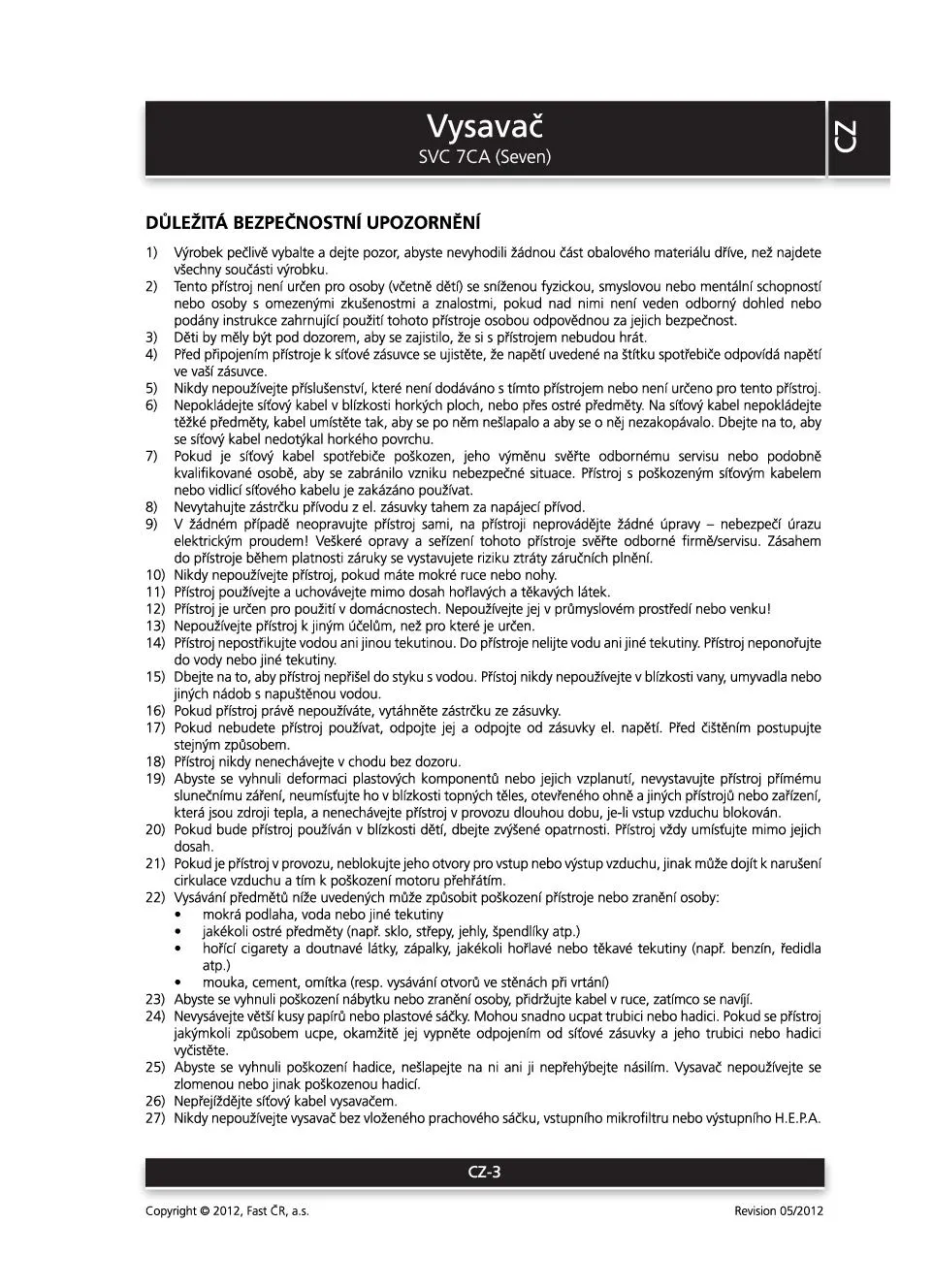 Vysavač
SVC 7CA (Seven)

CZ

DŮLEŽITÁ BEZPEČNOSTNÍ UPOZORNĚNÍ

1) Výrobek pečlivě vybalte a dejte pozor, abyste nevyhodili žádnou část obalového materiálu dříve, než najdete všechny součásti výrobku.
2) Tento přístroj není určen pro osoby (včetně dětí) se sníženou fyzickou, smyslovou nebo mentální schopností nebo osoby s omezenými zkušenostmi a znalostmi, pokud nad nimi není veden odborný dohled nebo podány instrukce zahrnující použití tohoto přístroje osobou odpovědnou za jejich bezpečnost.
3) Děti by měly být pod dozorem, aby se zajistilo, že si s přístrojem nebudou hrát.
4) Před připojením přístroje k síťové zásuvce se ujistěte, že napětí uvedené na štítku spotřebiče odpovídá napětí ve vaší zásuvce.
5) Nikdy nepoužívejte příslušenství, které není dodáváno s tímto přístrojem nebo není určeno pro tento přístroj.
6) Nepokládejte síťový kabel v blízkosti horkých ploch, nebo přes ostré předměty. Na síťový kabel nepokládejte těžké předměty, kabel umístěte tak, aby se po něm nešlapalo a aby se o něj nezakopávalo. Dbejte na to, aby se síťový kabel nedotýkal horkého povrchu.
7) Pokud je síťový kabel spotřebiče poškozen, jeho výměnu svěřte odbornému servisu nebo podobně kvalifikované osobě, aby se zabránilo vzniku nebezpečné situace. Přístroj s poškozeným síťovým kabelem nebo vidlicí síťového kabelu je zakázáno používat.
8) Nevytahujte zástrčku přívodu z el. zásuvky tahem za napájecí přívod.
9) V žádném případě neopravujte přístroj sami, na přístroji neprovádějte žádné úpravy – nebezpečí úrazu elektrickým proudem! Veškeré opravy a seřízení tohoto přístroje svěřte odborné firmě/servisu. Zásahem do přístroje během platnosti záruky se vystavujete riziku ztráty záručních plnění.
10) Nikdy nepoužívejte přístroj, pokud máte mokré ruce nebo nohy.
11) Přístroj používejte a uchovávejte mimo dosah hořlavých a těkavých látek.
12) Přístroj je určen pro použití v domácnostech. Nepoužívejte jej v průmyslovém prostředí nebo venku!
13) Nepoužívejte přístroj k jiným účelům, než pro které je určen.
14) Přístroj nepostřikujte vodou ani jinou tekutinou. Do přístroje nelijte vodu ani jiné tekutiny. Přístroj neponořujte do vody nebo jiné tekutiny.
15) Dbejte na to, aby přístroj nepřišel do styku s vodou. Přístoj nikdy nepoužívejte v blízkosti vany, umyvadla nebo jiných nádob s napuštěnou vodou.
16) Pokud přístroj právě nepoužíváte, vytáhněte zástrčku ze zásuvky.
17) Pokud nebudete přístroj používat, odpojte jej a odpojte od zásuvky el. napětí. Před čištěním postupujte stejným způsobem.
18) Přístroj nikdy nenechávejte v chodu bez dozoru.
19) Abyste se vyhnuli deformaci plastových komponentů nebo jejich vzplanutí, nevystavujte přístroj přímému slunečnímu záření, neumísťujte ho v blízkosti topných těles, otevřeného ohně a jiných přístrojů nebo zařízení, která jsou zdroji tepla, a nenechávejte přístroj v provozu dlouhou dobu, je-li vstup vzduchu blokován.
20) Pokud bude přístroj používán v blízkosti dětí, dbejte zvýšené opatrnosti. Přístroj vždy umísťujte mimo jejich dosah.
21) Pokud je přístroj v provozu, neblokujte jeho otvory pro vstup nebo výstup vzduchu, jinak může dojít k narušení cirkulace vzduchu a tím k poškození motoru přehřátím.
22) Vysávání předmětů níže uvedených může způsobit poškození přístroje nebo zranění osoby:
• mokrá podlaha, voda nebo jiné tekutiny
• jakékoli ostré předměty (např. sklo, střepy, jehly, špendlíky atp.)
• hořící cigarety a doutnavé látky, zápalky, jakékoli hořlavé nebo těkavé tekutiny (např. benzín, ředidla atp.)
• mouka, cement, omítka (resp. vysávání otvorů ve stěnách při vrtání)
23) Abyste se vyhnuli poškození nábytku nebo zranění osoby, přidržujte kabel v ruce, zatímco se navíjí.
24) Nevysávejte větší kusy papírů nebo plastové sáčky. Mohou snadno ucpat trubici nebo hadici. Pokud se přístroj jakýmkoli způsobem ucpe, okamžitě jej vypněte odpojením od síťové zásuvky a jeho trubici nebo hadici vyčistěte.
25) Abyste se vyhnuli poškození hadice, nešlapejte na ni ani ji nepřehýbejte násilím. Vysavač nepoužívejte se zlomenou nebo jinak poškozenou hadicí.
26) Nepřejíždějte síťový kabel vysavačem.
27) Nikdy nepoužívejte vysavač bez vloženého prachového sáčku, vstupního mikrofiltru nebo výstupního H.E.P.A.

CZ-3

Copyright © 2012, Fast ČR, a.s.
Revision 05/2012